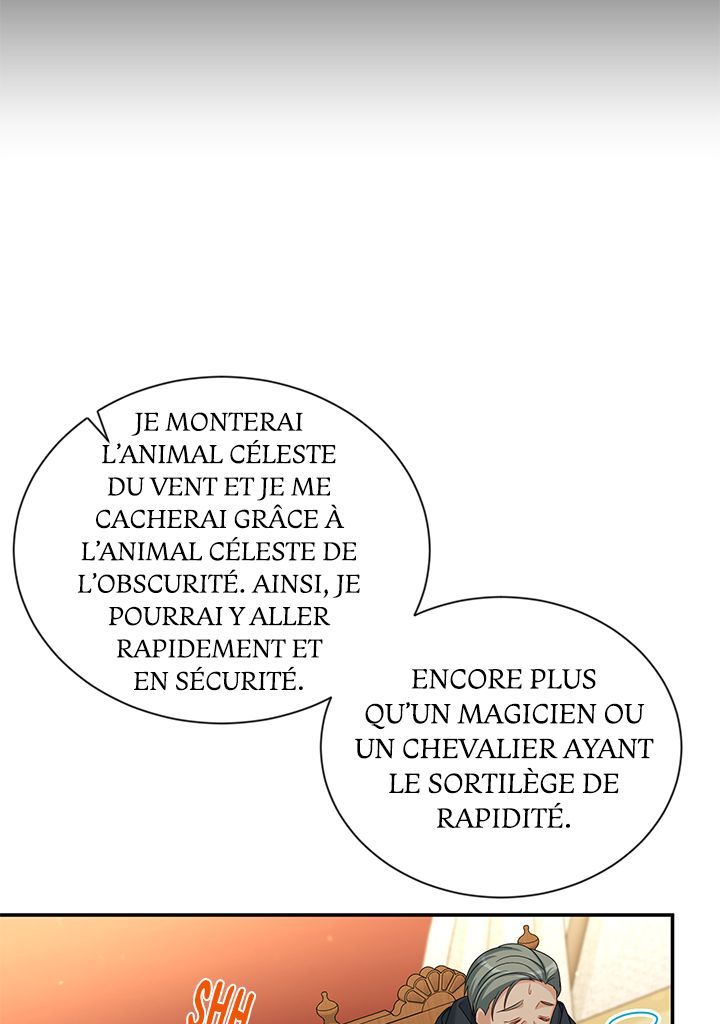 JE MONTERAI L'ANIMAL CÉLESTE DU VENT ET JE ME CACHERAI GRÂCE À L'ANIMAL CÉLESTE DE L'OBSCURITÉ. AINSI, JE POURRAI Y ALLER RAPIDEMENT ET EN SÉCURITÉ.

ENCORE PLUS QU'UN MAGICIEN OU UN CHEVALIER AYANT LE SORTILÈGE DE RAPIDITÉ.

SHH